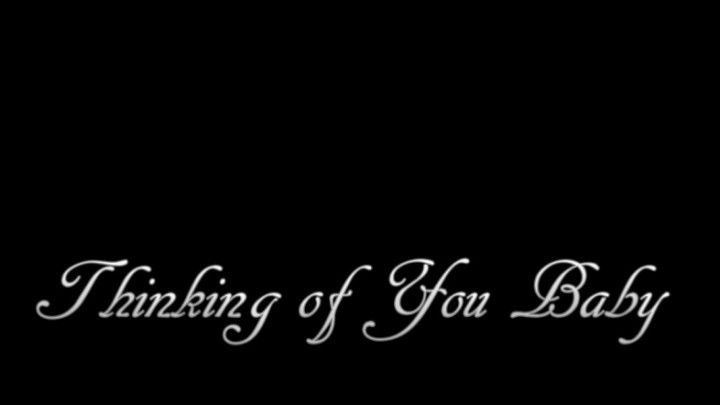 Thinking of You Baby